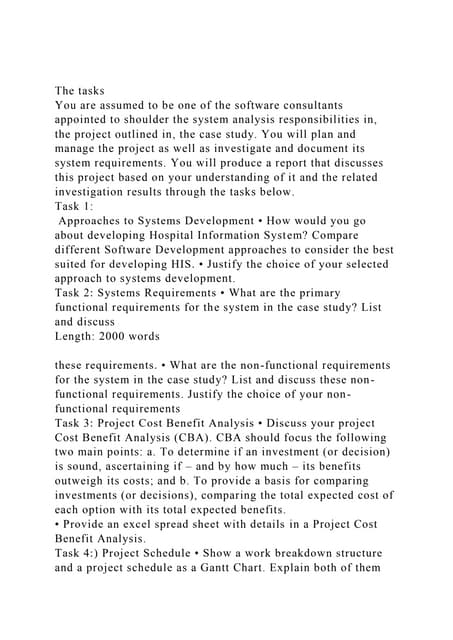 The tasks
You are assumed to be one of the software consultants appointed to shoulder the system analysis responsibilities in, the project outlined in, the case study. You will plan and manage the project as well as investigate and document its system requirements. You will produce a report that discusses this project based on your understanding of it and the related investigation results through the tasks below.
Task 1:
Approaches to Systems Development • How would you go about developing Hospital Information System? Compare different Software Development approaches to consider the best suited for developing HIS. • Justify the choice of your selected approach to systems development.
Task 2: Systems Requirements • What are the primary functional requirements for the system in the case study? List and discuss
Length: 2000 words

these requirements. • What are the non-functional requirements for the system in the case study? List and discuss these non-functional requirements. Justify the choice of your non-functional requirements
Task 3: Project Cost Benefit Analysis • Discuss your project Cost Benefit Analysis (CBA). CBA should focus the following two main points: a. To determine if an investment (or decision) is sound, ascertaining if – and by how much – its benefits outweigh its costs; and b. To provide a basis for comparing investments (or decisions), comparing the total expected cost of each option with its total expected benefits.
• Provide an excel spread sheet with details in a Project Cost Benefit Analysis.
Task 4:) Project Schedule • Show a work breakdown structure and a project schedule as a Gantt Chart. Explain both of them